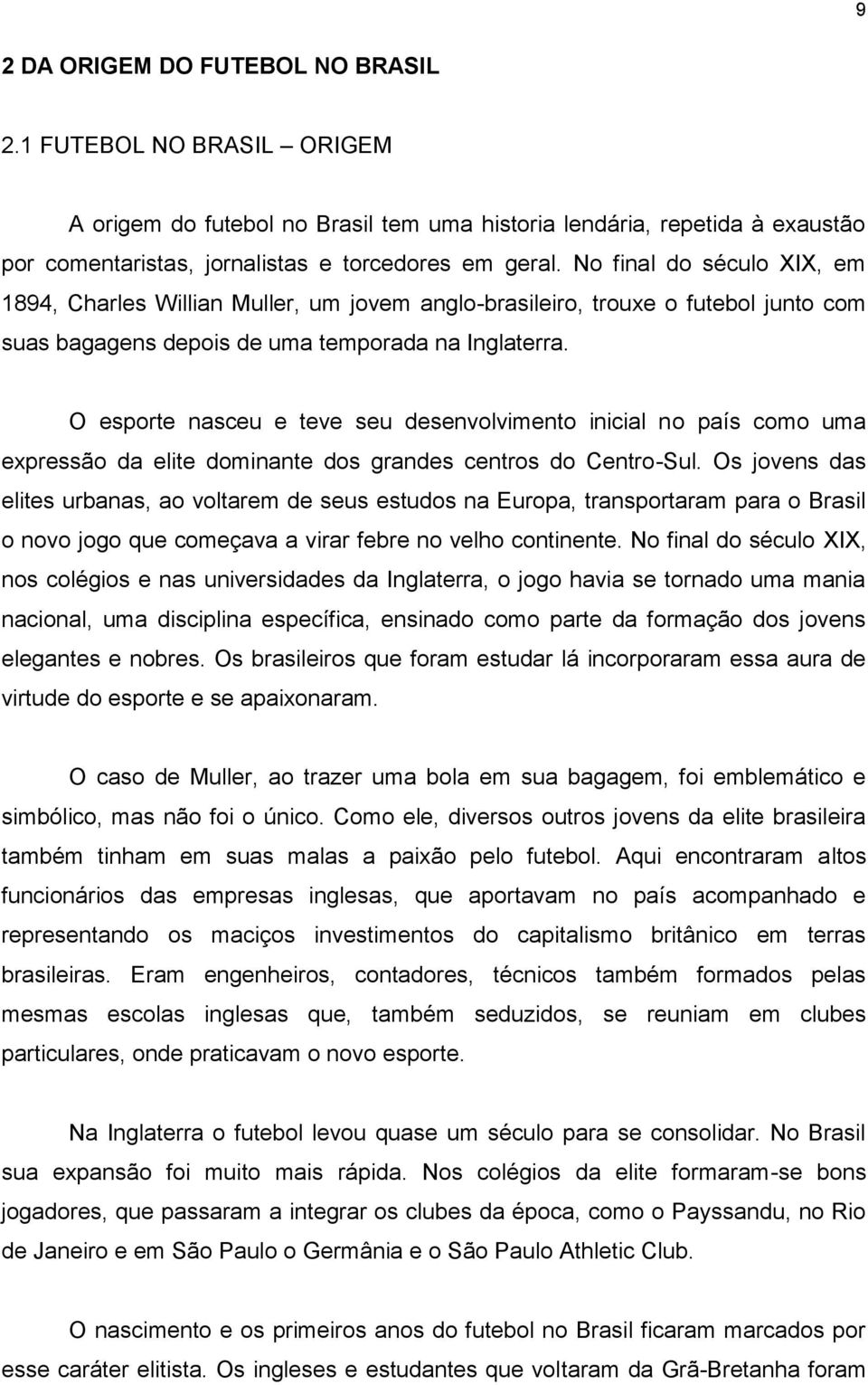 9

2 DA ORIGEM DO FUTEBOL NO BRASIL

2.1 FUTEBOL NO BRASIL – ORIGEM

A origem do futebol no Brasil tem uma historia lendária, repetida à exaustão por comentaristas, jornalistas e torcedores em geral. No final do século XIX, em 1894, Charles Willian Muller, um jovem anglo-brasileiro, trouxe o futebol junto com suas bagagens depois de uma temporada na Inglaterra.

O esporte nasceu e teve seu desenvolvimento inicial no país como uma expressão da elite dominante dos grandes centros do Centro-Sul. Os jovens das elites urbanas, ao voltarem de seus estudos na Europa, transportaram para o Brasil o novo jogo que começava a virar febre no velho continente. No final do século XIX, nos colégios e nas universidades da Inglaterra, o jogo havia se tornado uma mania nacional, uma disciplina específica, ensinado como parte da formação dos jovens elegantes e nobres. Os brasileiros que foram estudar lá incorporaram essa aura de virtude do esporte e se apaixonaram.

O caso de Muller, ao trazer uma bola em sua bagagem, foi emblemático e simbólico, mas não foi o único. Como ele, diversos outros jovens da elite brasileira também tinham em suas malas a paixão pelo futebol. Aqui encontraram altos funcionários das empresas inglesas, que aportavam no país acompanhado e representando os maciços investimentos do capitalismo britânico em terras brasileiras. Eram engenheiros, contadores, técnicos também formados pelas mesmas escolas inglesas que, também seduzidos, se reuniam em clubes particulares, onde praticavam o novo esporte.

Na Inglaterra o futebol levou quase um século para se consolidar. No Brasil sua expansão foi muito mais rápida. Nos colégios da elite formaram-se bons jogadores, que passaram a integrar os clubes da época, como o Payssandu, no Rio de Janeiro e em São Paulo o Germânia e o São Paulo Athletic Club.

O nascimento e os primeiros anos do futebol no Brasil ficaram marcados por esse caráter elitista. Os ingleses e estudantes que voltaram da Grã-Bretanha foram